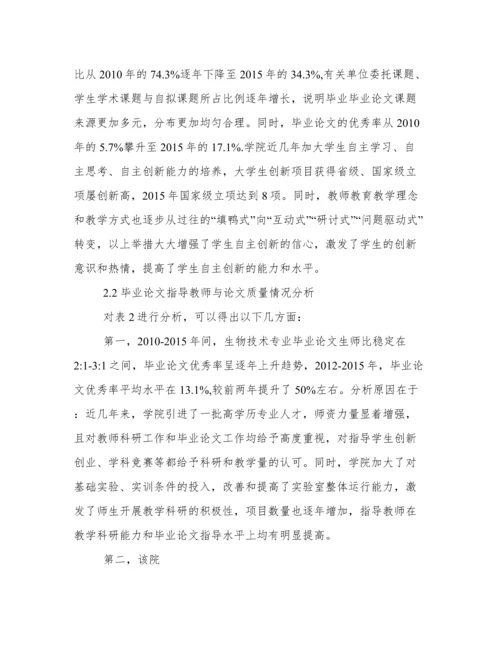 比从 2010 年的 74.3%逐年下降至 2015 年的 34.3%,有关单位委托课题、学生学术课题与自拟课题所占比例逐年增长，说明毕业毕业论文课题来源更加多元，分布更加均匀合理。同时，毕业论文的优秀率从 2010 年的 5.7%攀升至 2015 年的 17.1%.学院近几年加大学生自主学习、自主思考、自主创新能力的培养，大学生创新项目获得省级、国家级立项屡创新高，2015 年国家级立项达到 8 项。同时，教师教育教学理念和教学方式也逐步从过往的“填鸭式”向“互动式”“研讨式”“问题驱动式”转变，以上举措大大增强了学生自主创新的信心，激发了学生的创新意识和热情，提高了学生自主创新的能力和水平。

2.2 毕业论文指导教师与论文质量情况分析

对表 2 进行分析，可以得出以下几方面：

第一，2010-2015 年间，生物技术专业毕业论文生师比稳定在 2:1-3:1 之间，毕业论文优秀率呈逐年上升趋势，2012-2015 年，毕业论文优秀率平均水平在 13.1%,较前两年提升了 50%左右。分析原因在于：近几年来，学院引进了一批高学历专业人才，师资力量显着增强，且对教师科研工作和毕业论文工作均给予高度重视，对指导学生创新创业、学科竞赛等都给予科研和教学量的认可。同时，学院加大了对基础实验、实训条件的投入，改善和提高了实验室整体运行能力，激发了师生开展教学科研的积极性，项目数量也逐年增加，指导教师在教学科研能力和毕业论文指导水平上均有明显提高。

第二，该院